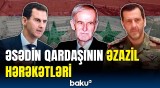 ƏSƏDİN QARDAŞININ ƏZAZİL HƏRƏKƏTLƏRİ

baku